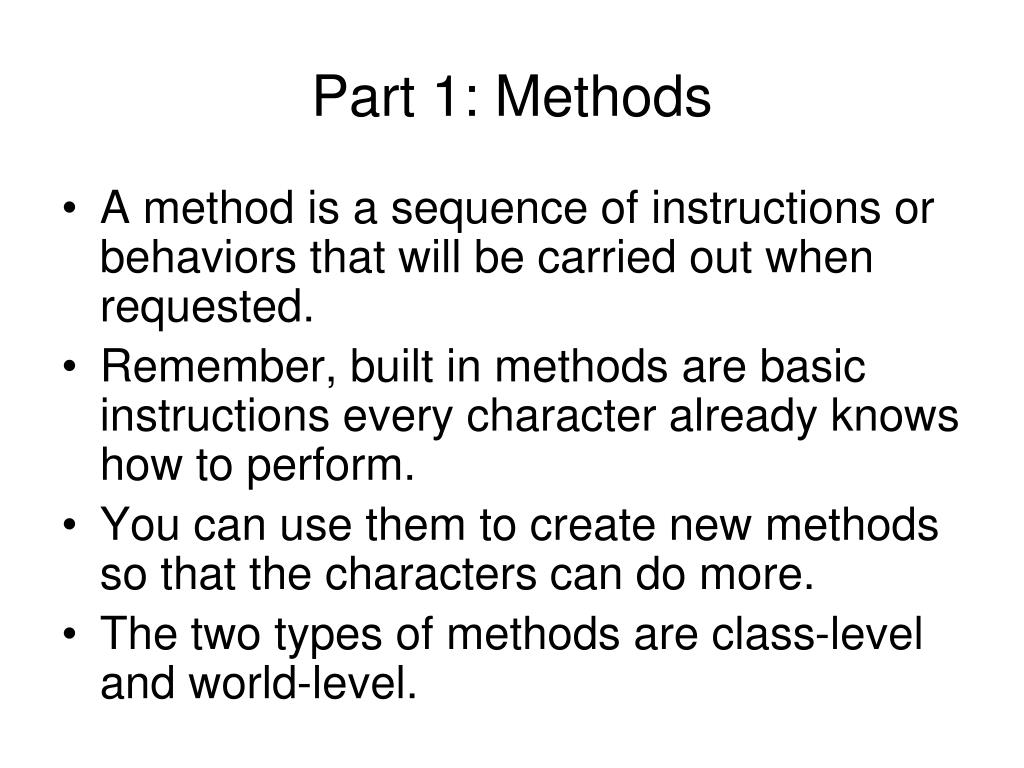 Part 1: Methods

• A method is a sequence of instructions or behaviors that will be carried out when requested.
• Remember, built in methods are basic instructions every character already knows how to perform.
• You can use them to create new methods so that the characters can do more.
• The two types of methods are class-level and world-level.